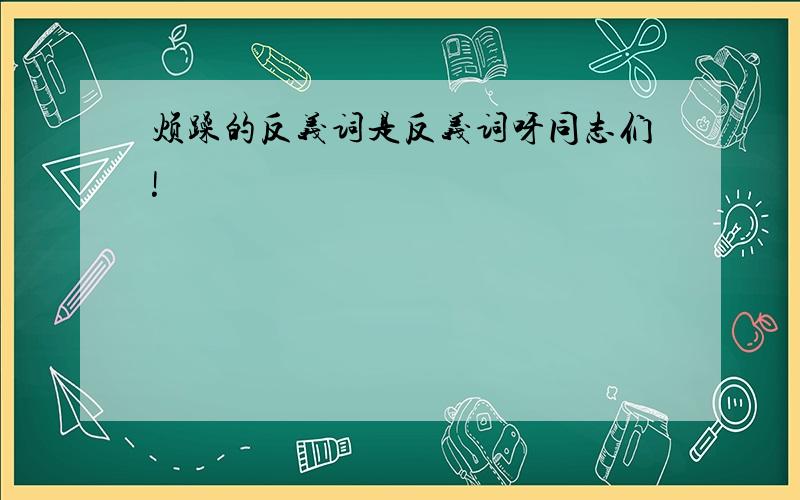 烦躁的反义词是反义词呀同志们!